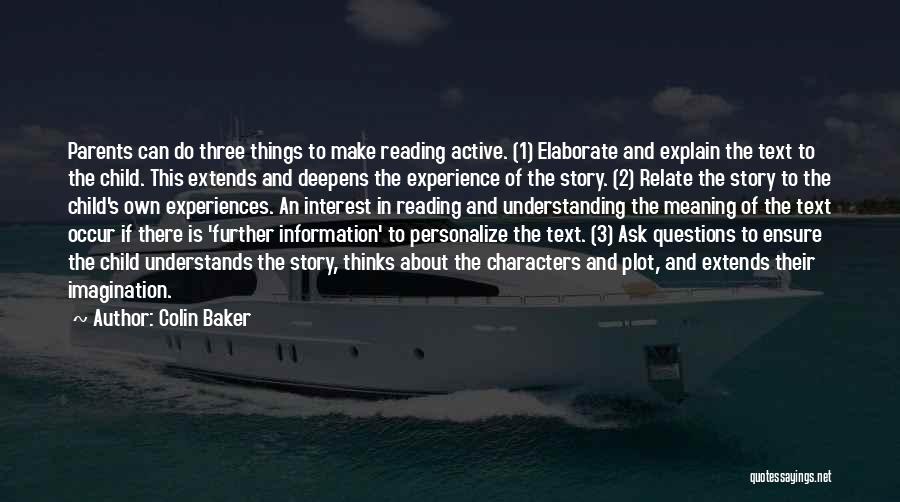 Parents can do three things to make reading active. (1) Elaborate and explain the text to the child. This extends and deepens the experience of the story. (2) Relate the story to the child's own experiences. An interest in reading and understanding the meaning of the text occur if there is 'further information' to personalize the text. (3) Ask questions to ensure the child understands the story, thinks about the characters and plot, and extends their imagination.

~ Author: Colin Baker

quotessayings.net